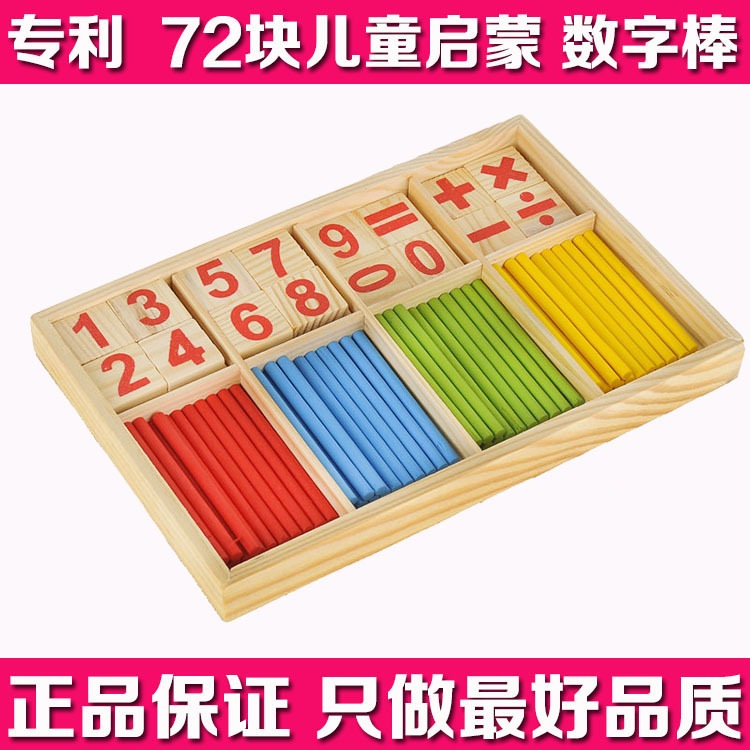 专利 72块儿童启蒙 数字棒

1 3
2 4

5 7
6 8

9 =
0 0

+ ×
− ÷

正品保证 只做最好品质